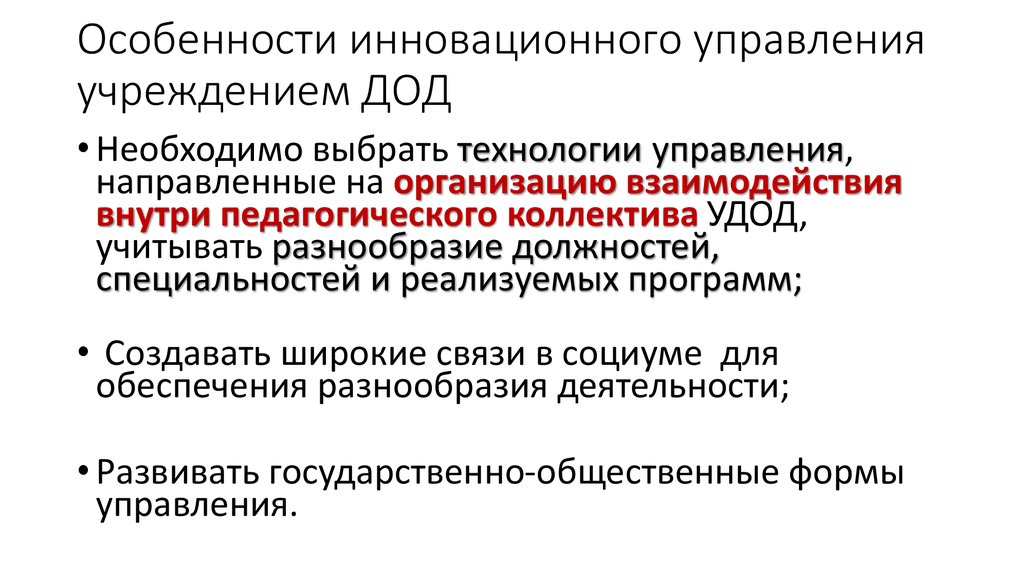 Особенности инновационного управления учреждением ДОД

• Необходимо выбрать технологии управления, направленные на организацию взаимодействия внутри педагогического коллектива УДОД, учитывать разнообразие должностей, специальностей и реализуемых программ;

• Создавать широкие связи в социуме для обеспечения разнообразия деятельности;

• Развивать государственно-общественные формы управления.